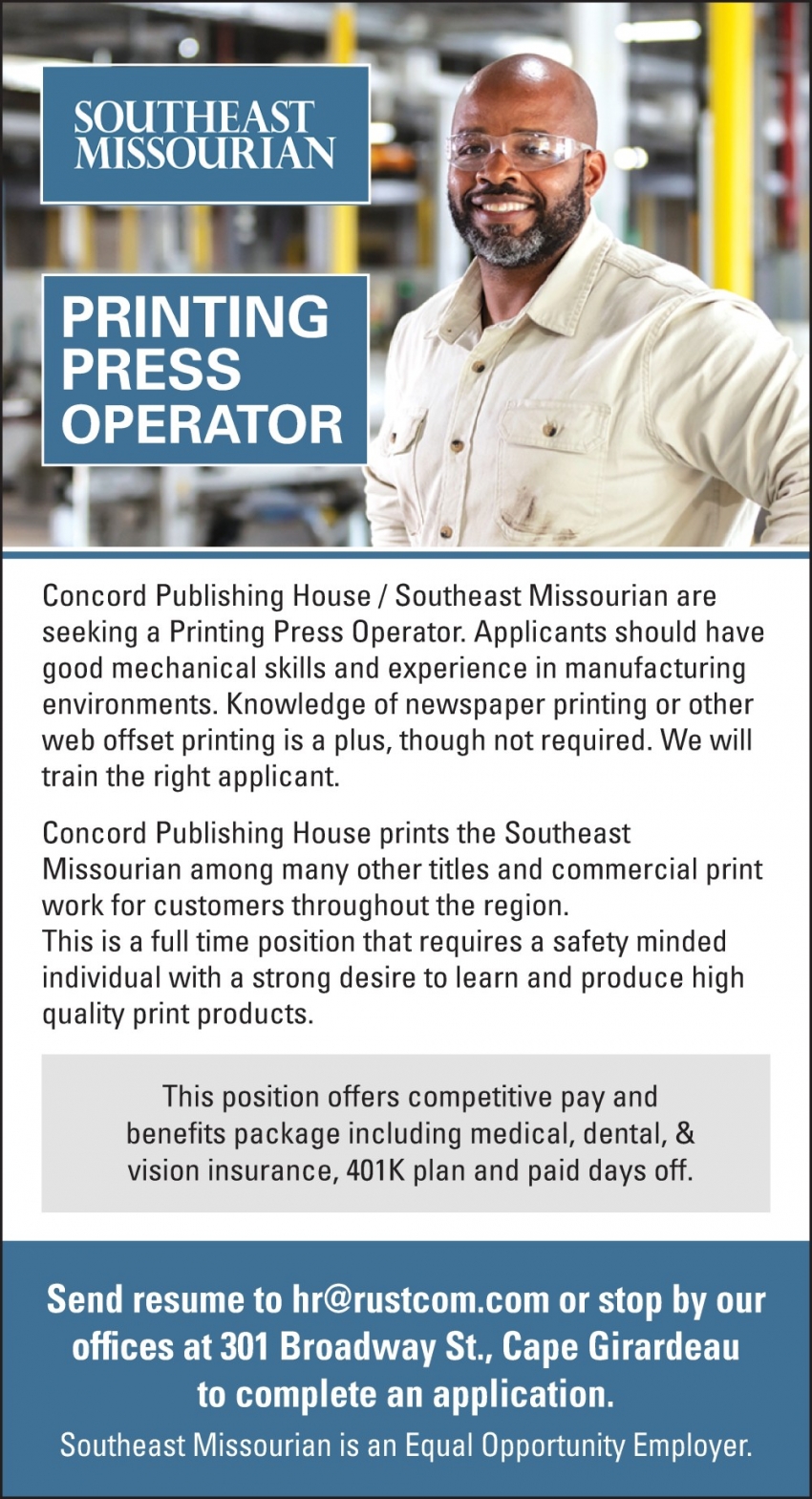 SOUTHEAST MISSOURIAN

PRINTING PRESS OPERATOR

Concord Publishing House / Southeast Missourian are seeking a Printing Press Operator. Applicants should have good mechanical skills and experience in manufacturing environments. Knowledge of newspaper printing or other web offset printing is a plus, though not required. We will train the right applicant.

Concord Publishing House prints the Southeast Missourian among many other titles and commercial print work for customers throughout the region.
This is a full time position that requires a safety minded individual with a strong desire to learn and produce high quality print products.

This position offers competitive pay and benefits package including medical, dental, & vision insurance, 401K plan and paid days off.

Send resume to hr@rustcom.com or stop by our offices at 301 Broadway St., Cape Girardeau to complete an application.

Southeast Missourian is an Equal Opportunity Employer.